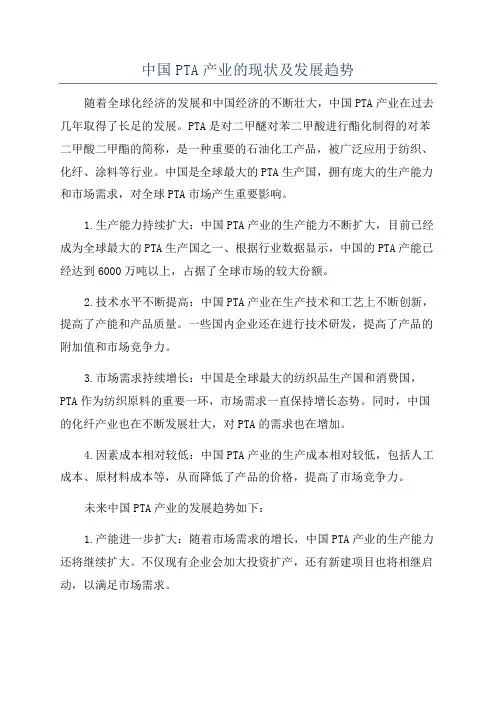 中国PTA产业的现状及发展趋势

随着全球化经济的发展和中国经济的不断壮大，中国PTA产业在过去几年取得了长足的发展。PTA是对二甲醚对苯二甲酸进行酯化制得的对苯二甲酸二甲酯的简称，是一种重要的石油化工产品，被广泛应用于纺织、化纤、涂料等行业。中国是全球最大的PTA生产国，拥有庞大的生产能力和市场需求，对全球PTA市场产生重要影响。

1.生产能力持续扩大：中国PTA产业的生产能力不断扩大，目前已经成为全球最大的PTA生产国之一、根据行业数据显示，中国的PTA产能已经达到6000万吨以上，占据了全球市场的较大份额。

2.技术水平不断提高：中国PTA产业在生产技术和工艺上不断创新，提高了产能和产品质量。一些国内企业还在进行技术研发，提高了产品的附加值和市场竞争力。

3.市场需求持续增长：中国是全球最大的纺织品生产国和消费国，PTA作为纺织原料的重要一环，市场需求一直保持增长态势。同时，中国的化纤产业也在不断发展壮大，对PTA的需求也在增加。

4.因素成本相对较低：中国PTA产业的生产成本相对较低，包括人工成本、原材料成本等，从而降低了产品的价格，提高了市场竞争力。

未来中国PTA产业的发展趋势如下：

1.产能进一步扩大：随着市场需求的增长，中国PTA产业的生产能力还将继续扩大。不仅现有企业会加大投资扩产，还有新建项目也将相继启动，以满足市场需求。